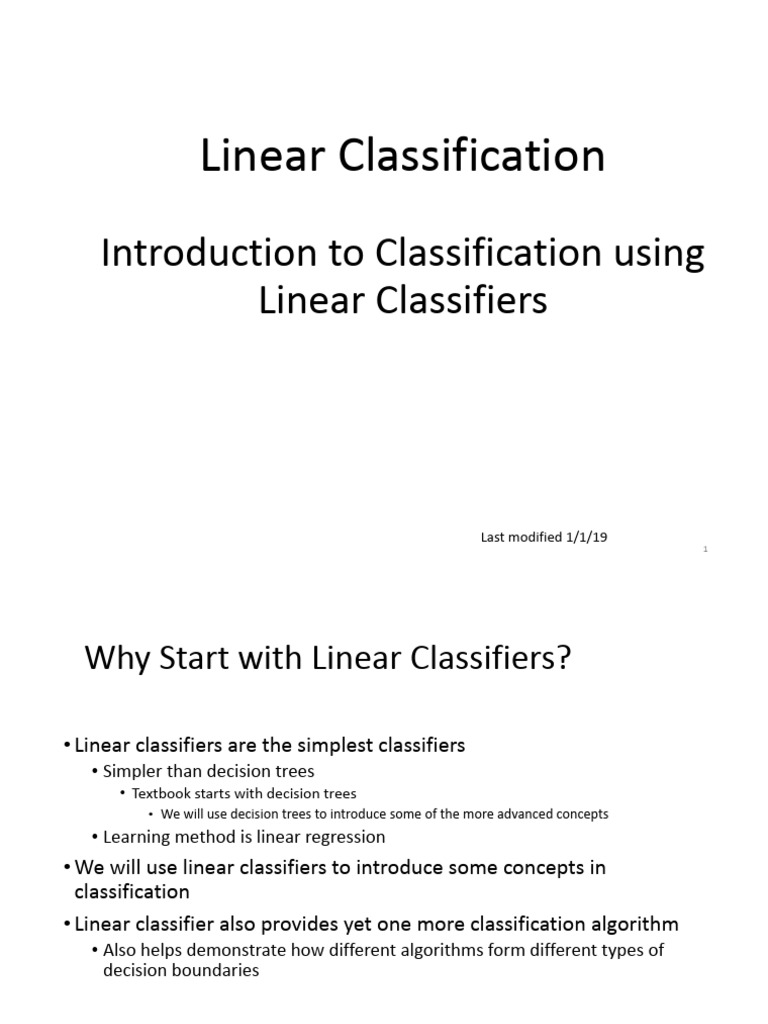 Linear Classification

Introduction to Classification using Linear Classifiers

Last modified 1/1/19

1

Why Start with Linear Classifiers?

• Linear classifiers are the simplest classifiers
• Simpler than decision trees
• Textbook starts with decision trees
• We will use decision trees to introduce some of the more advanced concepts
• Learning method is linear regression
• We will use linear classifiers to introduce some concepts in classification
• Linear classifier also provides yet one more classification algorithm
• Also helps demonstrate how different algorithms form different types of decision boundaries